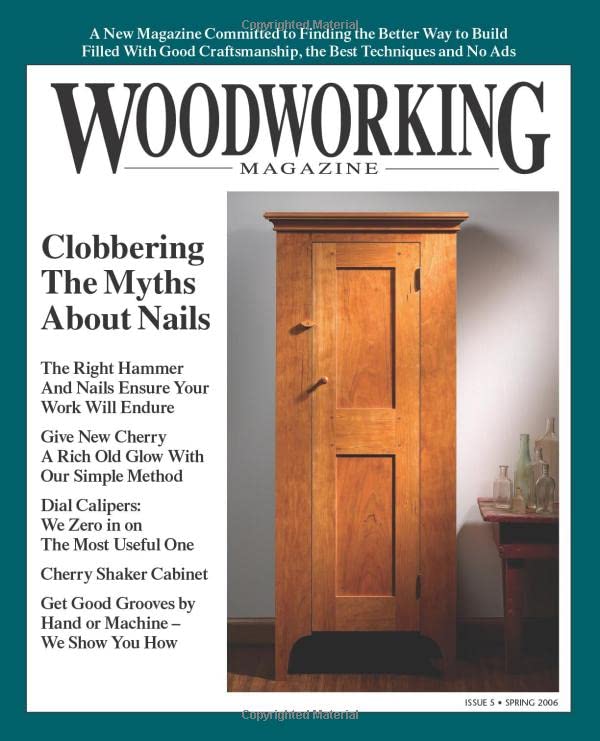 Copyrighted Material

A New Magazine Committed to Finding the Better Way to Build
Filled With Good Craftsmanship, the Best Techniques and No Ads

WOODWORKING
MAGAZINE

Clobbering The Myths About Nails

The Right Hammer And Nails Ensure Your Work Will Endure

Give New Cherry A Rich Old Glow With Our Simple Method

Dial Calipers: We Zero in on The Most Useful One

Cherry Shaker Cabinet

Get Good Grooves by Hand or Machine – We Show You How

ISSUE 5 • SPRING 2006

Copyrighted Material